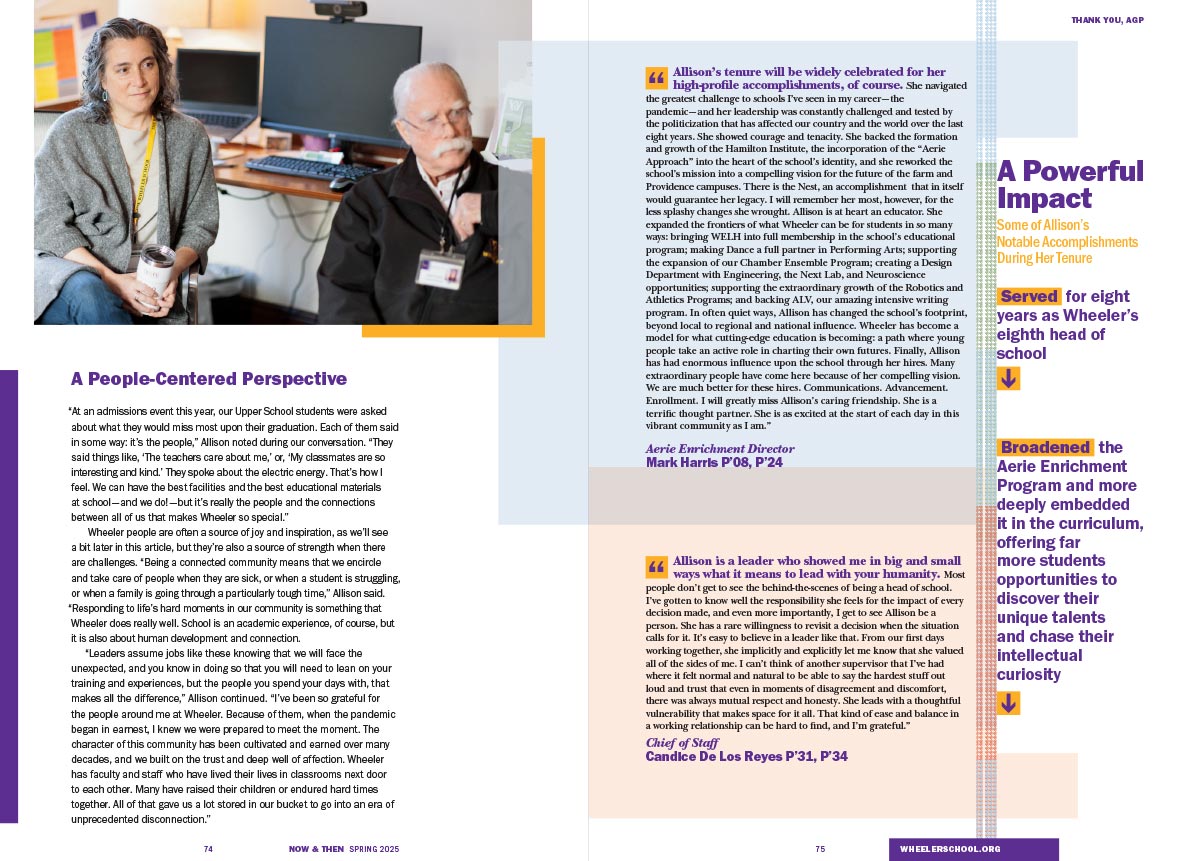 A People-Centered Perspective

"At an admissions event this year, our Upper School students were asked about what they would miss most upon their graduation. Each of them said in some way: it's the people," Allison noted during our conversation. "They said things like, 'The teachers care about me,' or, 'My classmates are so interesting and kind.' They spoke about the electric energy. That's how I feel. We can have the best facilities and the best educational materials at school—and we do!—but it's really the people and the connections between all of us that makes Wheeler so special."

Wheeler people are often a source of joy and inspiration, as we'll see a bit later in this article, but they're also a source of strength when there are challenges. "Being a connected community means that we encircle and take care of people when they are sick, or when a student is struggling, or when a family is going through a particularly tough time," Allison said. "Responding to life's hard moments in our community is something that Wheeler does really well. School is an academic experience, of course, but it is also about human development and connection.

"Leaders assume jobs like these knowing that we will face the unexpected, and you know in doing so that you will need to lean on your training and experiences, but the people you spend your days with, that makes all the difference," Allison continued. "I've been so grateful for the people around me at Wheeler. Because of them, when the pandemic began in earnest, I knew we were prepared to meet the moment. The character of this community has been cultivated and earned over many decades, and we built on the trust and deep well of affection. Wheeler has faculty and staff who have lived their lives in classrooms next door to each other. Many have raised their children or endured hard times together. All of that gave us a lot stored in our bucket to go into an era of unprecedented disconnection."

74 NOW & THEN SPRING 2025

THANK YOU, AGP

Allison's tenure will be widely celebrated for her high-profile accomplishments, of course. She navigated the greatest challenge to schools I've seen in my career—the pandemic—and her leadership was constantly challenged and tested by the politicization that has affected our country and the world over the last eight years. She showed courage and tenacity. She backed the formation and growth of the Hamilton Institute, the incorporation of the "Aerie Approach" into the heart of the school's identity, and she reworked the school's mission into a compelling vision for the future of the farm and Providence campuses. There is the Nest, an accomplishment that in itself would guarantee her legacy. I will remember her most, however, for the less splashy changes she wrought. Allison is at heart an educator. She expanded the frontiers of what Wheeler can be for students in so many ways: bringing WELH into full membership in the school's educational program; making Dance a full partner in Performing Arts; supporting the expansion of our Chamber Ensemble Program; creating a Design Department with Engineering, the Next Lab, and Neuroscience opportunities; supporting the extraordinary growth of the Robotics and Athletics Programs; and backing ALV, our amazing intensive writing program. In often quiet ways, Allison has changed the school's footprint, beyond local to regional and national influence. Wheeler has become a model for what cutting-edge education is becoming: a path where young people take an active role in charting their own futures. Finally, Allison has had enormous influence upon the school through her hires. Many extraordinary people have come here because of her compelling vision. We are much better for these hires. Communications. Advancement. Enrollment. I will greatly miss Allison's caring friendship. She is a terrific thought partner. She is as excited at the start of each day in this vibrant community as I am."

Aerie Enrichment Director
Mark Harris P'08, P'24

Allison is a leader who showed me in big and small ways what it means to lead with your humanity. Most people don't get to see the behind-the-scenes of being a head of school. I've gotten to know well the responsibility she feels for the impact of every decision made, and even more importantly, I get to see Allison be a person. She has a rare willingness to revisit a decision when the situation calls for it. It's easy to believe in a leader like that. From our first days working together, she implicitly and explicitly let me know that she valued all of the sides of me. I can't think of another supervisor that I've had where it felt normal and natural to be able to say the hardest stuff out loud and trust that even in moments of disagreement and discomfort, there was always mutual respect and honesty. She leads with a thoughtful vulnerability that makes space for it all. That kind of ease and balance in a working relationship can be hard to find, and I'm grateful."

Chief of Staff
Candice De Los Reyes P'31, P'34

A Powerful Impact

Some of Allison's Notable Accomplishments During Her Tenure

Served for eight years as Wheeler's eighth head of school

Broadened the Aerie Enrichment Program and more deeply embedded it in the curriculum, offering far more students opportunities to discover their unique talents and chase their intellectual curiosity

75 WHEELERSCHOOL.ORG